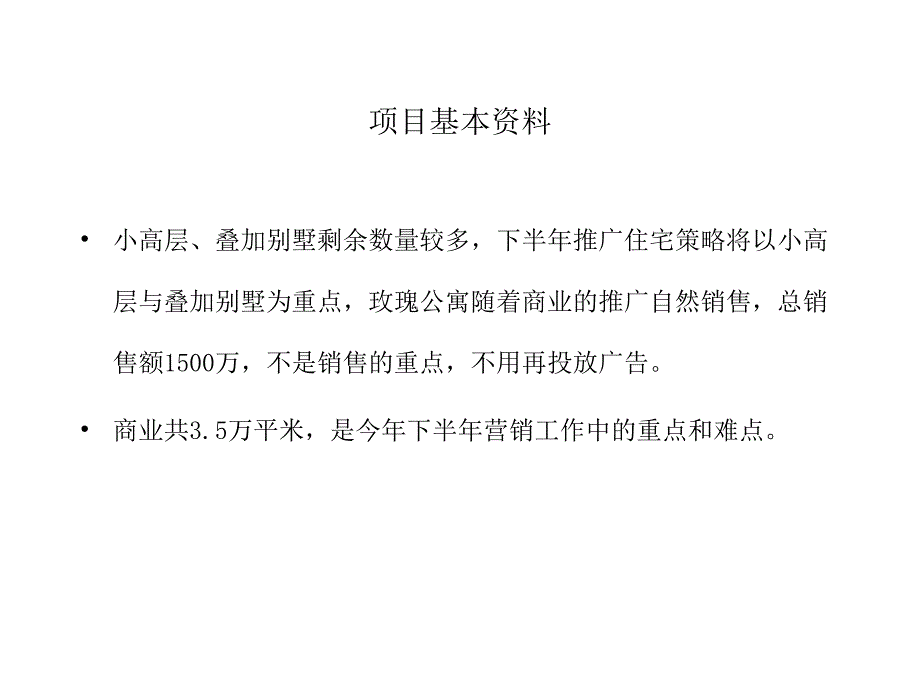 项目基本资料

• 小高层、叠加别墅剩余数量较多，下半年推广住宅策略将以小高层与叠加别墅为重点，玫瑰公寓随着商业的推广自然销售，总销售额1500万，不是销售的重点，不用再投放广告。

• 商业共3.5万平米，是今年下半年营销工作中的重点和难点。